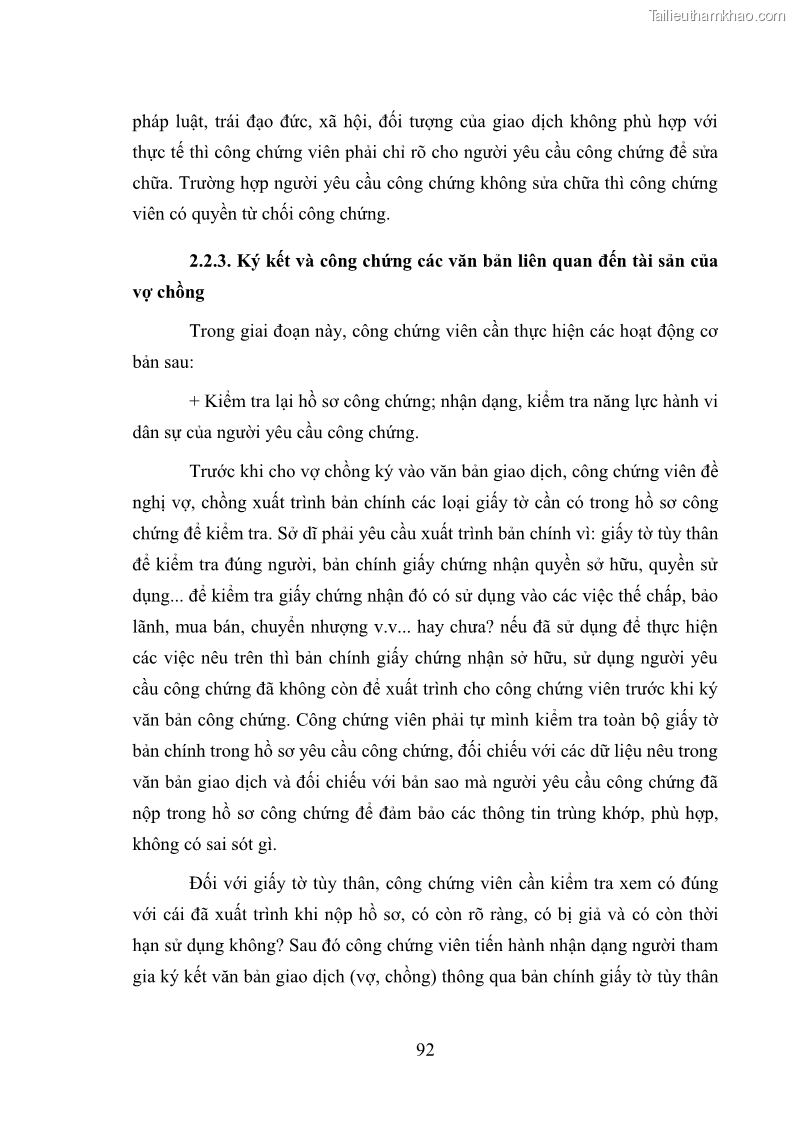 Tailieuthamkhao.com

pháp luật, trái đạo đức, xã hội, đối tượng của giao dịch không phù hợp với thực tế thì công chứng viên phải chỉ rõ cho người yêu cầu công chứng để sửa chữa. Trường hợp người yêu cầu công chứng không sửa chữa thì công chứng viên có quyền từ chối công chứng.

2.2.3. Ký kết và công chứng các văn bản liên quan đến tài sản của vợ chồng

Trong giai đoạn này, công chứng viên cần thực hiện các hoạt động cơ bản sau:

+ Kiểm tra lại hồ sơ công chứng; nhận dạng, kiểm tra năng lực hành vi dân sự của người yêu cầu công chứng.

Trước khi cho vợ chồng ký vào văn bản giao dịch, công chứng viên đề nghị vợ, chồng xuất trình bản chính các loại giấy tờ cần có trong hồ sơ công chứng để kiểm tra. Sở dĩ phải yêu cầu xuất trình bản chính vì: giấy tờ tùy thân để kiểm tra đúng người, bản chính giấy chứng nhận quyền sở hữu, quyền sử dụng... để kiểm tra giấy chứng nhận đó có sử dụng vào các việc thế chấp, bảo lãnh, mua bán, chuyển nhượng v.v... hay chưa? nếu đã sử dụng để thực hiện các việc nêu trên thì bản chính giấy chứng nhận sở hữu, sử dụng người yêu cầu công chứng đã không còn để xuất trình cho công chứng viên trước khi ký văn bản công chứng. Công chứng viên phải tự mình kiểm tra toàn bộ giấy tờ bản chính trong hồ sơ yêu cầu công chứng, đối chiếu với các dữ liệu nêu trong văn bản giao dịch và đối chiếu với bản sao mà người yêu cầu công chứng đã nộp trong hồ sơ công chứng để đảm bảo các thông tin trùng khớp, phù hợp, không có sai sót gì.

Đối với giấy tờ tùy thân, công chứng viên cần kiểm tra xem có đúng với cái đã xuất trình khi nộp hồ sơ, có còn rõ ràng, có bị giả và có còn thời hạn sử dụng không? Sau đó công chứng viên tiến hành nhận dạng người tham gia ký kết văn bản giao dịch (vợ, chồng) thông qua bản chính giấy tờ tùy thân

92